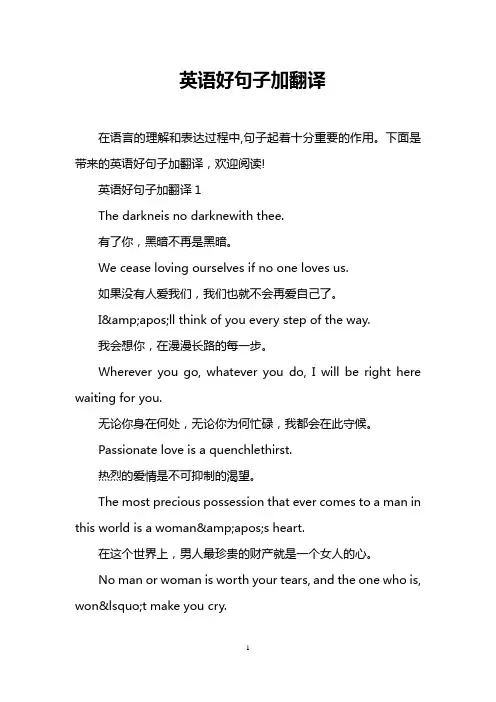 英语好句子加翻译

在语言的理解和表达过程中,句子起着十分重要的作用。下面是带来的英语好句子加翻译，欢迎阅读!

英语好句子加翻译 1

The darkneis no darknewith thee.

有了你，黑暗不再是黑暗。

We cease loving ourselves if no one loves us.

如果没有人爱我们，我们也就不会再爱自己了。

I&amp;apos;ll think of you every step of the way.

我会想你，在漫漫长路的每一步。

Wherever you go, whatever you do, I will be right here waiting for you.

无论你身在何处，无论你为何忙碌，我都会在此守候。

Passionate love is a quenchlethirst.

热烈的爱情是不可抑制的渴望。

The most precious possession that ever comes to a man in this world is a woman&amp;apos;s heart.

在这个世界上，男人最珍贵的财产就是一个女人的心。

No man or woman is worth your tears, and the one who is, won&lsquo;t make you cry.

1